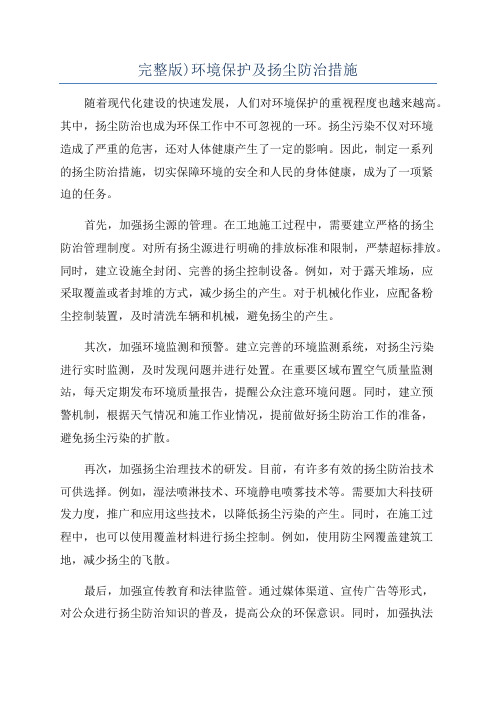 完整版)环境保护及扬尘防治措施

随着现代化建设的快速发展，人们对环境保护的重视程度也越来越高。其中，扬尘防治也成为环保工作中不可忽视的一环。扬尘污染不仅对环境造成了严重的危害，还对人体健康产生了一定的影响。因此，制定一系列的扬尘防治措施，切实保障环境的安全和人民的身体健康，成为了一项紧迫的任务。

首先，加强扬尘源的管理。在工地施工过程中，需要建立严格的扬尘防治管理制度。对所有扬尘源进行明确的排放标准和限制，严禁超标排放。同时，建立设施全封闭、完善的扬尘控制设备。例如，对于露天堆场，应采取覆盖或者封堆的方式，减少扬尘的产生。对于机械化作业，应配备粉尘控制装置，及时清洗车辆和机械，避免扬尘的产生。

其次，加强环境监测和预警。建立完善的环境监测系统，对扬尘污染进行实时监测，及时发现问题并进行处置。在重要区域布置空气质量监测站，每天定期发布环境质量报告，提醒公众注意环境问题。同时，建立预警机制，根据天气情况和施工作业情况，提前做好扬尘防治工作的准备，避免扬尘污染的扩散。

再次，加强扬尘治理技术的研发。目前，有许多有效的扬尘防治技术可供选择。例如，湿法喷淋技术、环境静电喷雾技术等。需要加大科技研发力度，推广和应用这些技术，以降低扬尘污染的产生。同时，在施工过程中，也可以使用覆盖材料进行扬尘控制。例如，使用防尘网覆盖建筑工地，减少扬尘的飞散。

最后，加强宣传教育和法律监管。通过媒体渠道、宣传广告等形式，对公众进行扬尘防治知识的普及，提高公众的环保意识。同时，加强执法